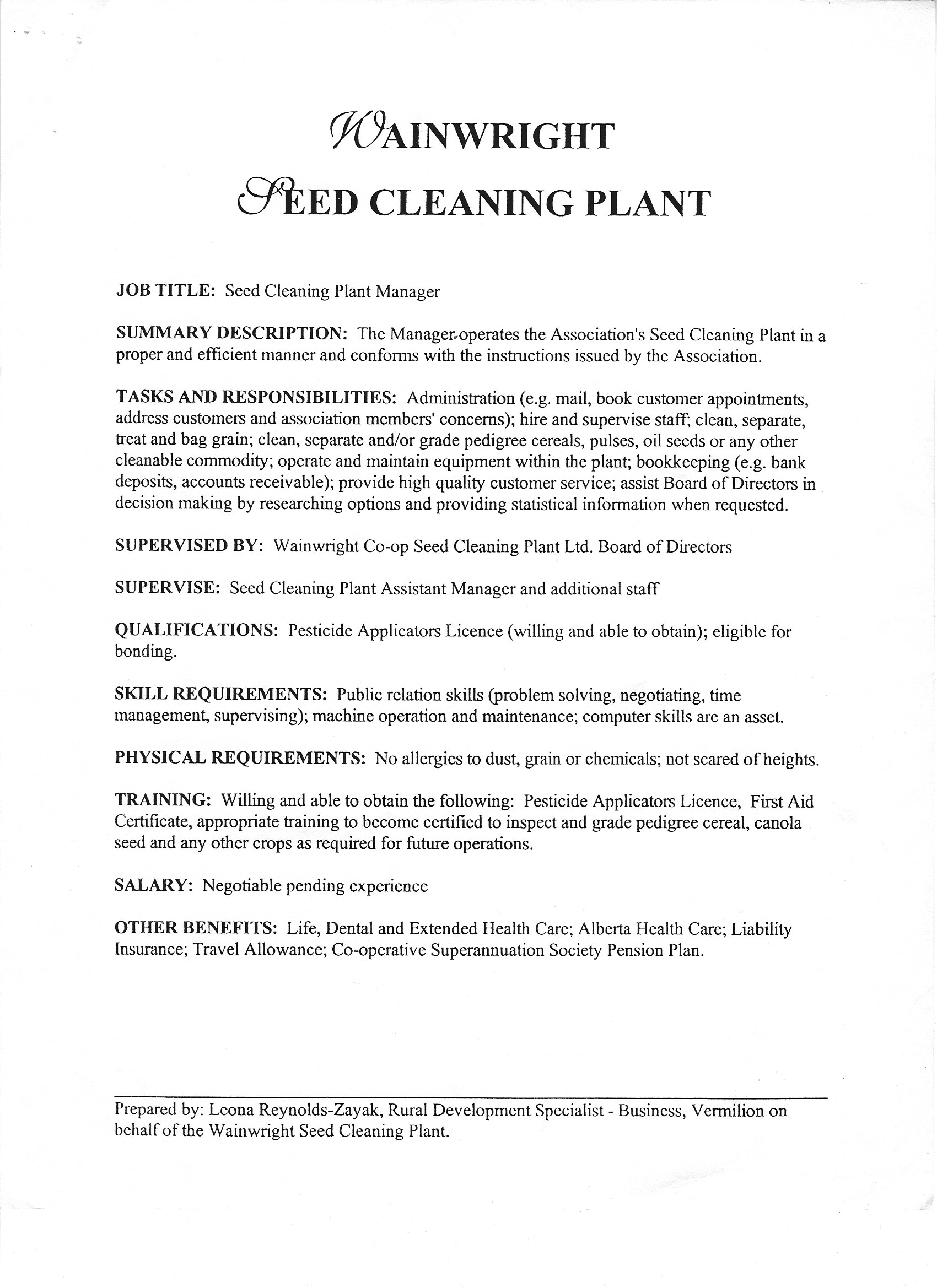 WAINWRIGHT
SEED CLEANING PLANT

JOB TITLE: Seed Cleaning Plant Manager

SUMMARY DESCRIPTION: The Manager operates the Association's Seed Cleaning Plant in a proper and efficient manner and conforms with the instructions issued by the Association.

TASKS AND RESPONSIBILITIES: Administration (e.g. mail, book customer appointments, address customers and association members' concerns); hire and supervise staff; clean, separate, treat and bag grain; clean, separate and/or grade pedigree cereals, pulses, oil seeds or any other cleanable commodity; operate and maintain equipment within the plant; bookkeeping (e.g. bank deposits, accounts receivable); provide high quality customer service; assist Board of Directors in decision making by researching options and providing statistical information when requested.

SUPERVISED BY: Wainwright Co-op Seed Cleaning Plant Ltd. Board of Directors

SUPERVISE: Seed Cleaning Plant Assistant Manager and additional staff

QUALIFICATIONS: Pesticide Applicators Licence (willing and able to obtain); eligible for bonding.

SKILL REQUIREMENTS: Public relation skills (problem solving, negotiating, time management, supervising); machine operation and maintenance; computer skills are an asset.

PHYSICAL REQUIREMENTS: No allergies to dust, grain or chemicals; not scared of heights.

TRAINING: Willing and able to obtain the following: Pesticide Applicators Licence, First Aid Certificate, appropriate training to become certified to inspect and grade pedigree cereal, canola seed and any other crops as required for future operations.

SALARY: Negotiable pending experience

OTHER BENEFITS: Life, Dental and Extended Health Care; Alberta Health Care; Liability Insurance; Travel Allowance; Co-operative Superannuation Society Pension Plan.

Prepared by: Leona Reynolds-Zayak, Rural Development Specialist - Business, Vermilion on behalf of the Wainwright Seed Cleaning Plant.